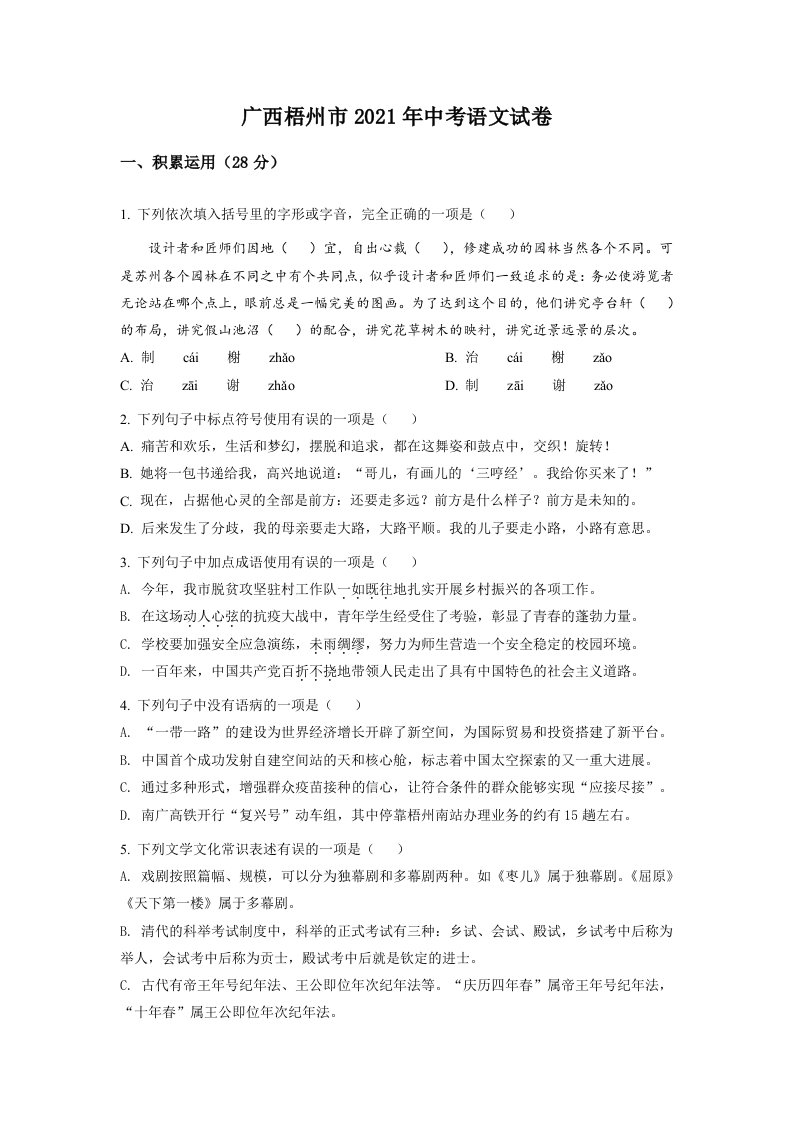 广西梧州市 2021 年中考语文试卷

一、积累运用（28 分）

1. 下列依次填入括号里的字形或字音，完全正确的一项是（　）

设计者和匠师们因地（　）宜，自出心裁（　），修建成功的园林当然各个不同。可是苏州各个园林在不同之中有个共同点，似乎设计者和匠师们一致追求的是：务必使游览者无论站在哪个点上，眼前总是一幅完美的图画。为了达到这个目的，他们讲究亭台轩（　）的布局，讲究假山池沼（　）的配合，讲究花草树木的映衬，讲究近景远景的层次。

A. 制　cái　榭　zhǎo　　B. 治　cái　榭　zǎo

C. 治　zāi　谢　zhǎo　　D. 制　zāi　谢　zǎo

2. 下列句子中标点符号使用有误的一项是（　）

A. 痛苦和欢乐，生活和梦幻，摆脱和追求，都在这舞姿和鼓点中，交织！旋转！

B. 她将一包书递给我，高兴地说道：“哥儿，有画儿的‘三哼经’。我给你买来了！”

C. 现在，占据他心灵的全部是前方：还要走多远？前方是什么样子？前方是未知的。

D. 后来发生了分歧，我的母亲要走大路，大路平顺。我的儿子要走小路，小路有意思。

3. 下列句子中加点成语使用有误的一项是（　）

A. 今年，我市脱贫攻坚驻村工作队一如既往地扎实开展乡村振兴的各项工作。

B. 在这场动人心弦的抗疫大战中，青年学生经受住了考验，彰显了青春的蓬勃力量。

C. 学校要加强安全应急演练，未雨绸缪，努力为师生营造一个安全稳定的校园环境。

D. 一百年来，中国共产党百折不挠地带领人民走出了具有中国特色的社会主义道路。

4. 下列句子中没有语病的一项是（　）

A. “一带一路”的建设为世界经济增长开辟了新空间，为国际贸易和投资搭建了新平台。

B. 中国首个成功发射自建空间站的天和核心舱，标志着中国太空探索的又一重大进展。

C. 通过多种形式，增强群众疫苗接种的信心，让符合条件的群众能够实现“应接尽接”。

D. 南广高铁开行“复兴号”动车组，其中停靠梧州南站办理业务的约有 15 趟左右。

5. 下列文学文化常识表述有误的一项是（　）

A. 戏剧按照篇幅、规模，可以分为独幕剧和多幕剧两种。如《枣儿》属于独幕剧。《屈原》《天下第一楼》属于多幕剧。

B. 清代的科举考试制度中，科举的正式考试有三种：乡试、会试、殿试，乡试考中后称为举人，会试考中后称为贡士，殿试考中后就是钦定的进士。

C. 古代有帝王年号纪年法、王公即位年次纪年法等。“庆历四年春”属帝王年号纪年法，“十年春”属王公即位年次纪年法。